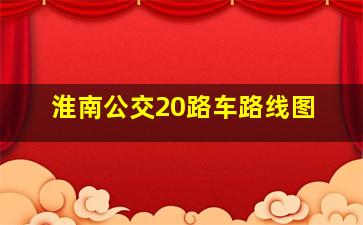 淮南公交20路车路线图